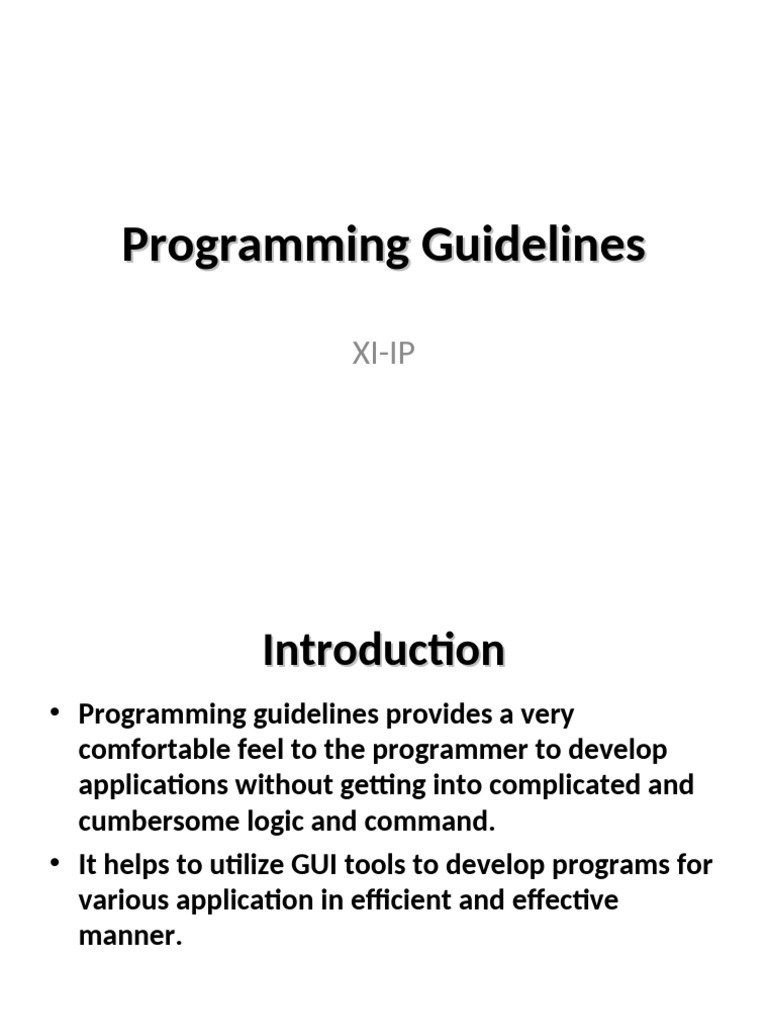 Programming Guidelines

XI-IP

Introduction

• Programming guidelines provides a very comfortable feel to the programmer to develop applications without getting into complicated and cumbersome logic and command.
• It helps to utilize GUI tools to develop programs for various application in efficient and effective manner.